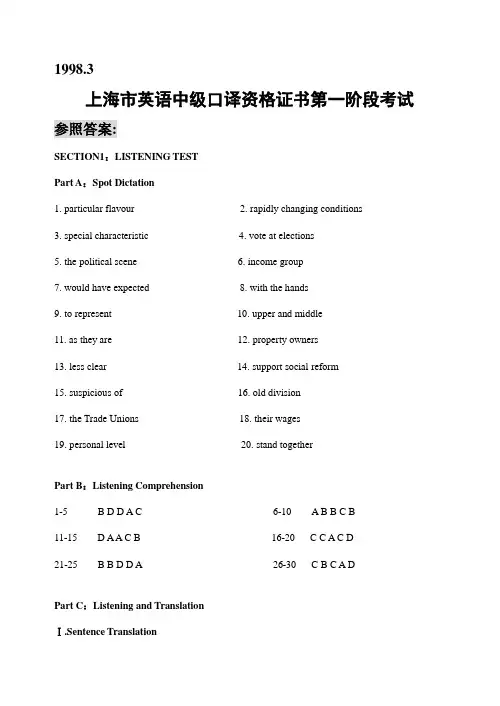 1998.3

上海市英语中级口译资格证书第一阶段考试

参照答案:

SECTION1：LISTENING TEST

Part A：Spot Dictation

1. particular flavour
2. rapidly changing conditions
3. special characteristic
4. vote at elections
5. the political scene
6. income group
7. would have expected
8. with the hands
9. to represent
10. upper and middle
11. as they are
12. property owners
13. less clear
14. support social reform
15. suspicious of
16. old division
17. the Trade Unions
18. their wages
19. personal level
20. stand together

Part B：Listening Comprehension

1-5 B D D A C
6-10 A B B C B
11-15 D A A C B
16-20 C C A C D
21-25 B B D D A
26-30 C B C A D

Part C：Listening and Translation

Ⅰ.Sentence Translation